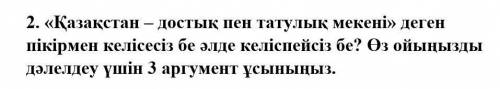 2. «Қазақстан – достық пен татулық мекені» деген пікірмен келісесіз бе әлде келіспейсіз бе? Өз ойыңызды дәлелдеу үшін 3 аргумент ұсыныңыз.